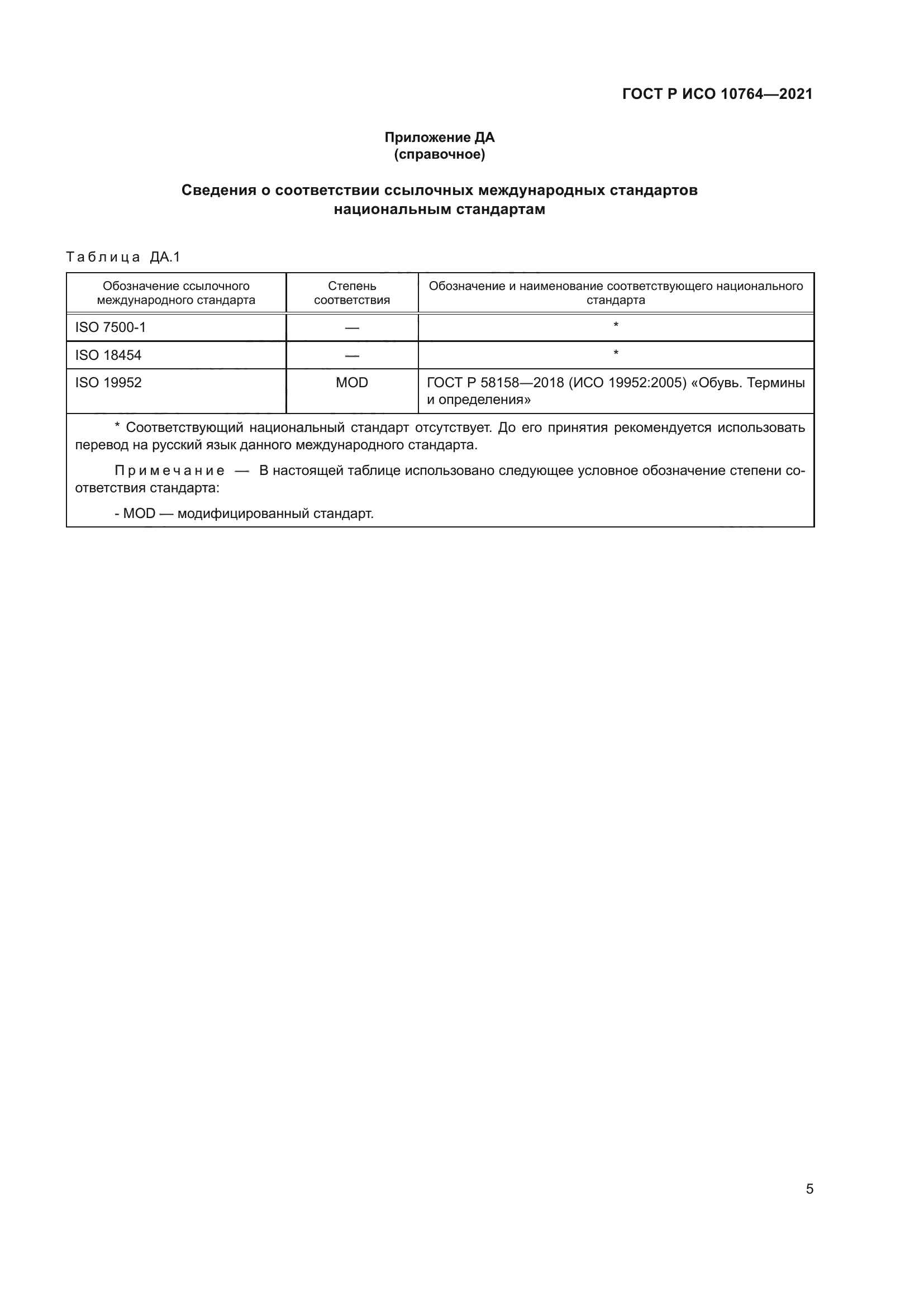 ГОСТ Р ИСО 10764—2021

Приложение ДА
(справочное)

Сведения о соответствии ссылочных международных стандартов национальным стандартам

Таблица ДА.1

| Обозначение ссылочного международного стандарта | Степень соответствия | Обозначение и наименование соответствующего национального стандарта |
|---|---|---|
| ISO 7500-1 | — | * |
| ISO 18454 | — | * |
| ISO 19952 | MOD | ГОСТ Р 58158—2018 (ИСО 19952:2005) «Обувь. Термины и определения» |

* Соответствующий национальный стандарт отсутствует. До его принятия рекомендуется использовать перевод на русский язык данного международного стандарта.

Примечание — В настоящей таблице использовано следующее условное обозначение степени соответствия стандарта:

- MOD — модифицированный стандарт.

5